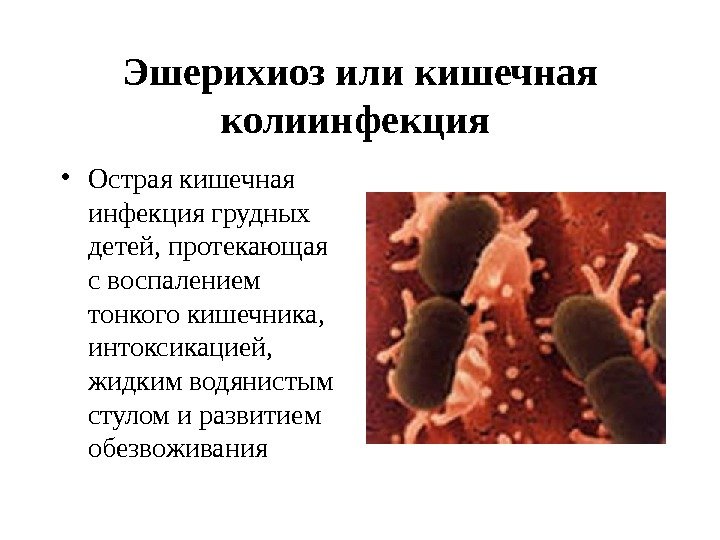 Эшерихиоз или кишечная колиинфекция

• Острая кишечная инфекция грудных детей, протекающая с воспалением тонкого кишечника, интоксикацией, жидким водянистым стулом и развитием обезвоживания